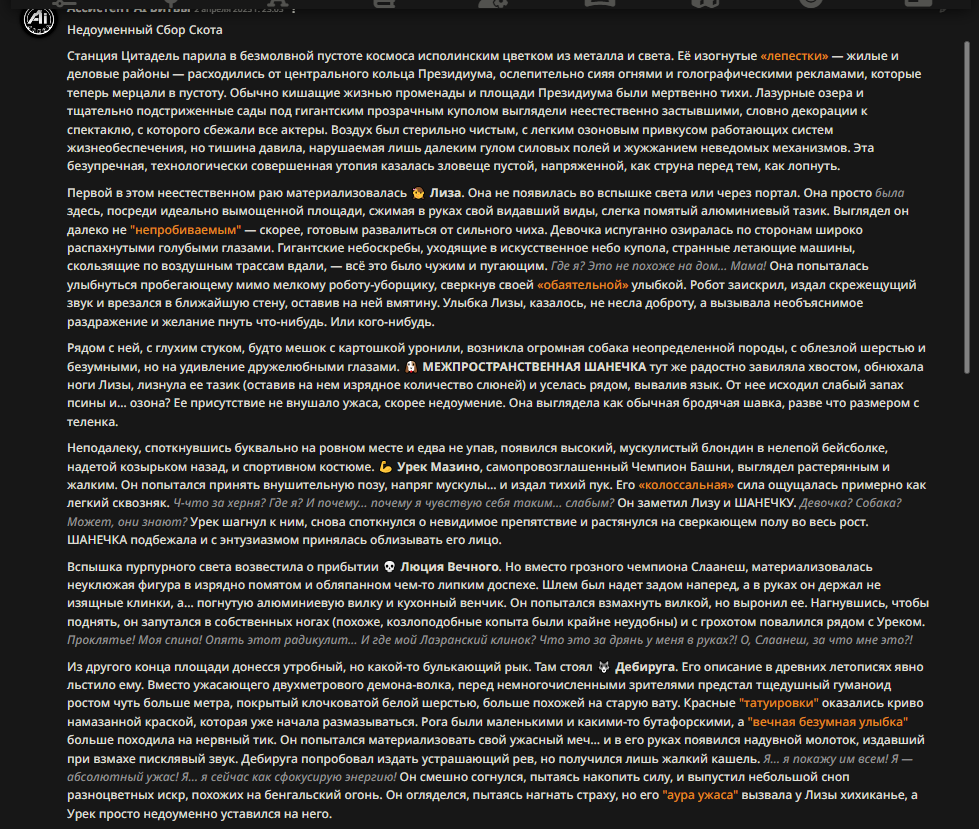 Недоуменный Сбор Скота

Станция Цитадель парила в безмолвной пустоте космоса исполинским цветком из металла и света. Её изогнутые «лепестки» — жилые и деловые районы — расходились от центрального кольца Президиума, ослепительно сияя огнями и голографическими рекламами, которые теперь мерцали в пустоту. Обычно кишащие жизнью променады и площади Президиума были мертвенно тихи. Лазурные озера и тщательно подстриженные сады под гигантским прозрачным куполом выглядели неестественно застывшими, словно декорации к спектаклю, с которого сбежали все актеры. Воздух был стерильно чистым, с легким озоновым привкусом работающих систем жизнеобеспечения, но тишина давила, нарушаемая лишь далеким гулом силовых полей и жужжанием неведомых механизмов. Эта безупречная, технологически совершенная утопия казалась зловеще пустой, напряженной, как струна перед тем, как лопнуть.

Первой в этом неестественном раю материализовалась Лиза. Она не появилась во вспышке света или через портал. Она просто была здесь, посреди идеально вымощенной площади, сжимая в руках свой видавший виды, слегка помятый алюминиевый тазик. Выглядел он далеко не "непробиваемым" — скорее, готовым развалиться от сильного чиха. Девочка испуганно озиралась по сторонам широко распахнутыми голубыми глазами. Гигантские небоскребы, уходящие в искусственное небо купола, странные летающие машины, скользящие по воздушным трассам вдали, — всё это было чужим и пугающим. Где я? Это не похоже на дом... Мама! Она попыталась улыбнуться пробегающему мимо мелкому роботу-уборщику, сверкнув своей «обаятельной» улыбкой. Робот заискрил, издал скрежещущий звук и врезался в ближайшую стену, оставив на ней вмятину. Улыбка Лизы, казалось, не несла доброту, а вызывала необъяснимое раздражение и желание пнуть что-нибудь. Или кого-нибудь.

Рядом с ней, с глухим стуком, будто мешок с картошкой уронили, возникла огромная собака неопределенной породы, с облезлой шерстью и безумными, но на удивление дружелюбными глазами. МЕЖПРОСТРАНСТВЕННАЯ ШАНЕЧКА тут же радостно завиляла хвостом, обнюхала ноги Лизы, лизнула ее тазик (оставив на нем изрядное количество слюней) и уселась рядом, вывалив язык. От нее исходил слабый запах псины и... озона? Ее присутствие не внушало ужаса, скорее недоумение. Она выглядела как обычная бродячая шавка, разве что размером с теленка.

Неподалеку, споткнувшись буквально на ровном месте и едва не упав, появился высокий, мускулистый блондин в нелепой бейсболке, надетой козырьком назад, и спортивном костюме. Урек Мазино, самопровозглашенный Чемпион Башни, выглядел растерянным и жалким. Он попытался принять внушительную позу, напряг мускулы... и издал тихий пук. Его «колоссальная» сила ощущалась примерно как легкий сквозняк. Ч-что за херня? Где я? И почему... почему я чувствую себя таким... слабым? Он заметил Лизу и ШАНЕЧКУ. Девочка? Собака? Может, они знают? Урек шагнул к ним, снова споткнулся о невидимое препятствие и растянулся на сверкающем полу во весь рост. ШАНЕЧКА подбежала и с энтузиазмом принялась облизывать его лицо.

Вспышка пурпурного света возвестила о прибытии Люция Вечного. Но вместо грозного чемпиона Слаанеш, материализовалась неуклюжая фигура в изрядно помятом и обляпанном чем-то липким доспехе. Шлем был надет задом наперед, а в руках он держал не изящные клинки, а... погнутую алюминиевую вилку и кухонный венчик. Он попытался взмахнуть вилкой, но выронил ее. Нагнувшись, чтобы поднять, он запутался в собственных ногах (похоже, козлоподобные копыта были крайне неудобны) и с грохотом повалился рядом с Уреком. Проклятье! Моя спина! Опять этот радикулит... И где мой Лаэранский клинок? Что это за дрянь у меня в руках?! О, Слаанеш, за что мне это?!

Из другого конца площади донесся утробный, но какой-то булькающий рык. Там стоял Дебируга. Его описание в древних летописях явно льстило ему. Вместо ужасающего двухметрового демона-волка, перед немногочисленными зрителями предстал тщедушный гуманоид ростом чуть больше метра, покрытый клочковатой белой шерстью, больше похожей на старую вату. Красные "татуировки" оказались криво намазанной краской, которая уже начала размазываться. Рога были маленькими и какими-то бутафорскими, а "вечная безумная улыбка" больше походила на нервный тик. Он попытался материализовать свой ужасный меч... и в его руках появился надувной молоток, издавший при взмахе писклявый звук. Дебируга попробовал издать устрашающий рев, но получился лишь жалкий кашель. Я... я покажу им всем! Я — абсолютный ужас! Я... я сейчас как сфокусирую энергию! Он смешно согнулся, пытаясь накопить силу, и выпустил небольшой сноп разноцветных искр, похожих на бенгальский огонь. Он огляделся, пытаясь нагнать страху, но его "аура ужаса" вызвала у Лизы хихиканье, а Урек просто недоуменно уставился на него.